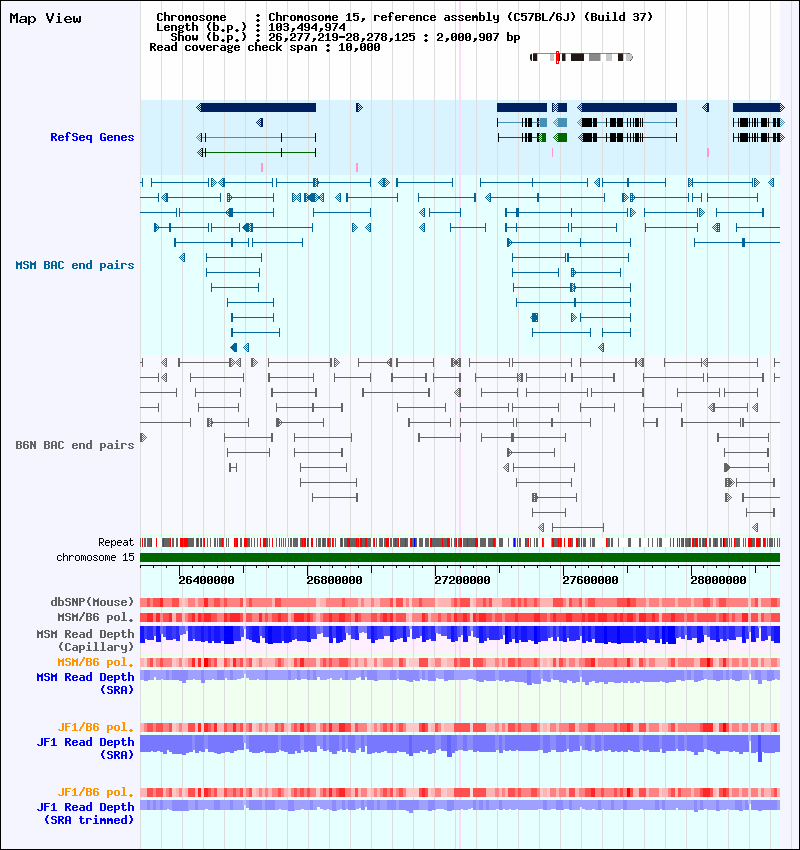 Map View

Chromosome : Chromosome 15, reference assembly (C57BL/6J) (Build 37)
Length (b.p.) : 103,494,974
Show (b.p.) : 26,277,219-28,278,125 : 2,000,907 bp
Read coverage check span : 10,000

RefSeq Genes

MSM BAC end pairs

B6N BAC end pairs

Repeat
chromosome 15

26400000 26800000 27200000 27600000 28000000

dbSNP(Mouse)
MSM/B6 pol.
MSM Read Depth (Capillary)
MSM/B6 pol.
MSM Read Depth (SRA)

JF1/B6 pol.
JF1 Read Depth (SRA)

JF1/B6 pol.
JF1 Read Depth (SRA trimmed)